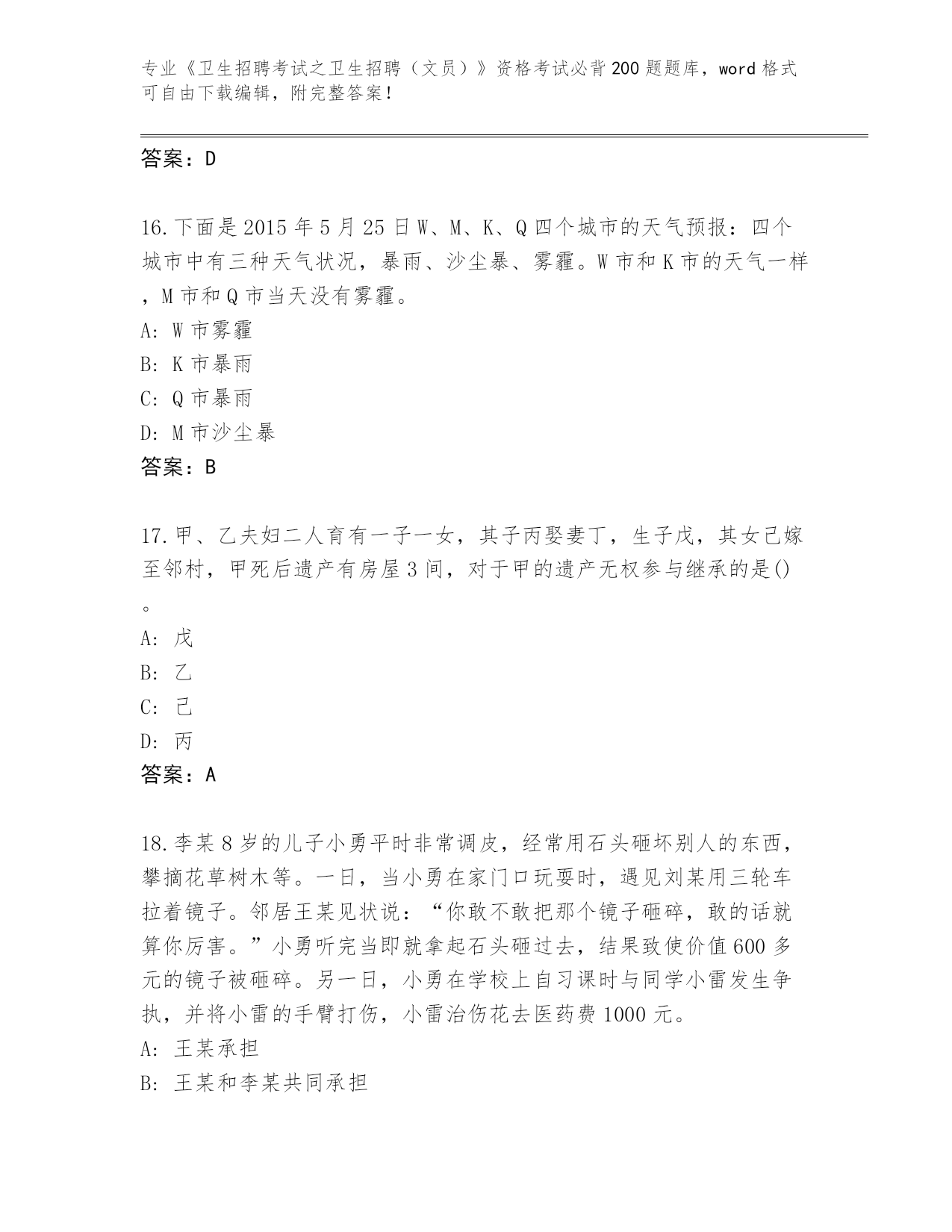 专业《卫生招聘考试之卫生招聘（文员）》资格考试必背200题题库，word格式可自由下载编辑，附完整答案！

答案：D

16.下面是2015年5月25日W、M、K、Q四个城市的天气预报：四个城市中有三种天气状况，暴雨、沙尘暴、雾霾。W市和K市的天气一样，M市和Q市当天没有雾霾。
A: W市雾霾
B: K市暴雨
C: Q市暴雨
D: M市沙尘暴
答案：B

17.甲、乙夫妇二人育有一子一女，其子丙娶妻丁，生子戊，其女己嫁至邻村，甲死后遗产有房屋3间，对于甲的遗产无权参与继承的是()。
A: 戊
B: 乙
C: 己
D: 丙
答案：A

18.李某8岁的儿子小勇平时非常调皮，经常用石头砸坏别人的东西，攀摘花草树木等。一日，当小勇在家门口玩耍时，遇见刘某用三轮车拉着镜子。邻居王某见状说：“你敢不敢把那个镜子砸碎，敢的话就算你厉害。”小勇听完当即就拿起石头砸过去，结果致使价值600多元的镜子被砸碎。另一日，小勇在学校上自习课时与同学小雷发生争执，并将小雷的手臂打伤，小雷治伤花去医药费1000元。
A: 王某承担
B: 王某和李某共同承担